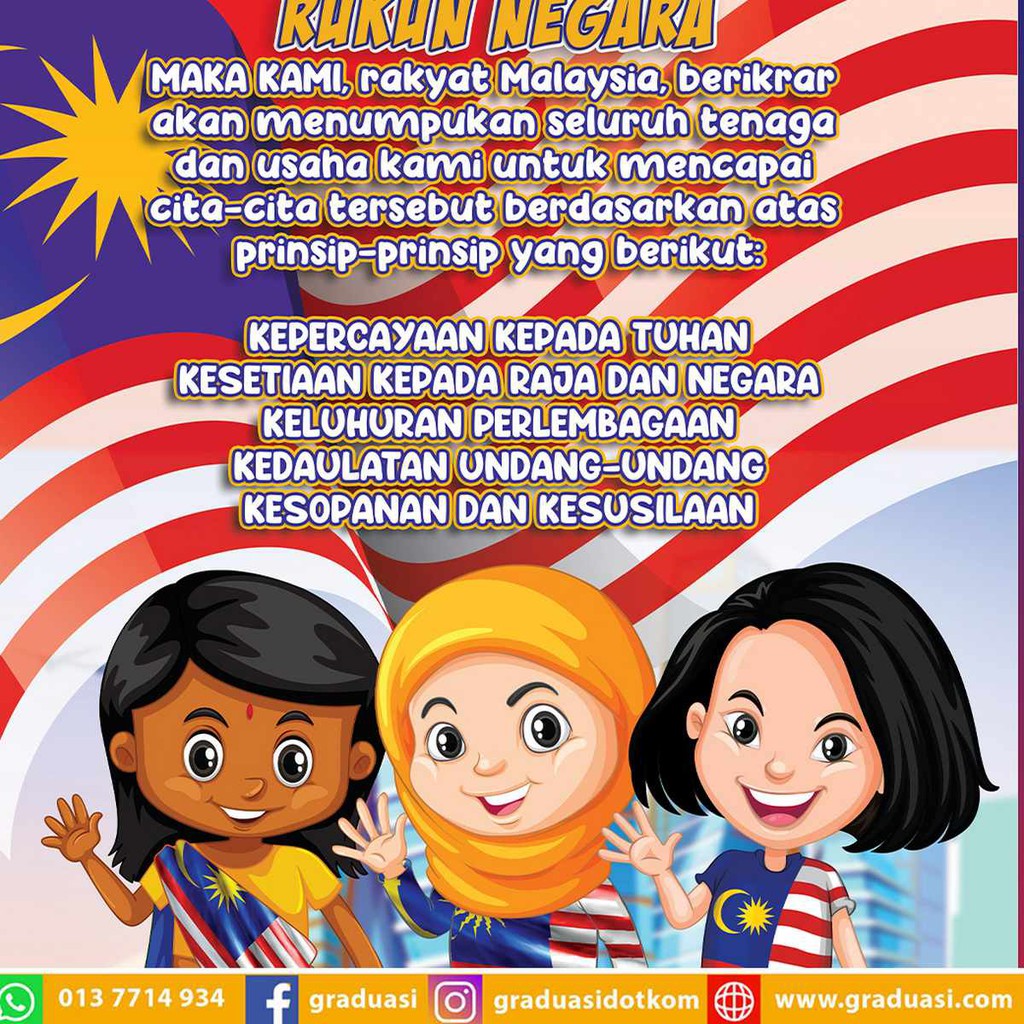 RUKUN NEGARA

MAKA KAMI, rakyat Malaysia, berikrar akan menumpukan seluruh tenaga dan usaha kami untuk mencapai cita-cita tersebut berdasarkan atas prinsip-prinsip yang berikut:

KEPERCAYAAN KEPADA TUHAN
KESETIAAN KEPADA RAJA DAN NEGARA
KELUHURAN PERLEMBAGAAN
KEDAULATAN UNDANG-UNDANG
KESOPANAN DAN KESUSILAAN

013 7714 934 graduasi graduasidotkom www.graduasi.com